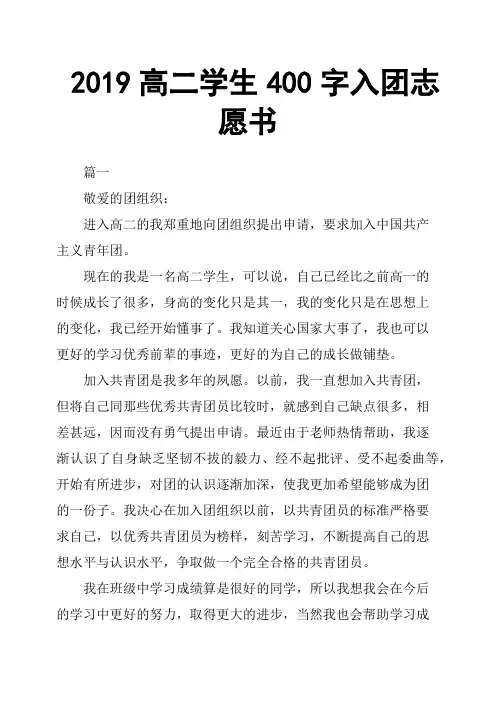 2019 高二学生 400 字入团志愿书

篇一

敬爱的团组织：

进入高二的我郑重地向团组织提出申请，要求加入中国共产主义青年团。

现在的我是一名高二学生，可以说，自己已经比之前高一的时候成长了很多，身高的变化只是其一，我的变化只是在思想上的变化，我已经开始懂事了。我知道关心国家大事了，我也可以更好的学习优秀前辈的事迹，更好的为自己的成长做铺垫。

加入共青团是我多年的夙愿。以前，我一直想加入共青团，但将自己同那些优秀共青团员比较时，就感到自己缺点很多，相差甚远，因而没有勇气提出申请。最近由于老师热情帮助，我逐渐认识了自身缺乏坚韧不拔的毅力、经不起批评、受不起委曲等，开始有所进步，对团的认识逐渐加深，使我更加希望能够成为团的一份子。我决心在加入团组织以前，以共青团员的标准严格要求自己，以优秀共青团员为榜样，刻苦学习，不断提高自己的思想水平与认识水平，争取做一个完全合格的共青团员。

我在班级中学习成绩算是很好的同学，所以我想我会在今后的学习中更好的努力，取得更大的进步，当然我也会帮助学习成